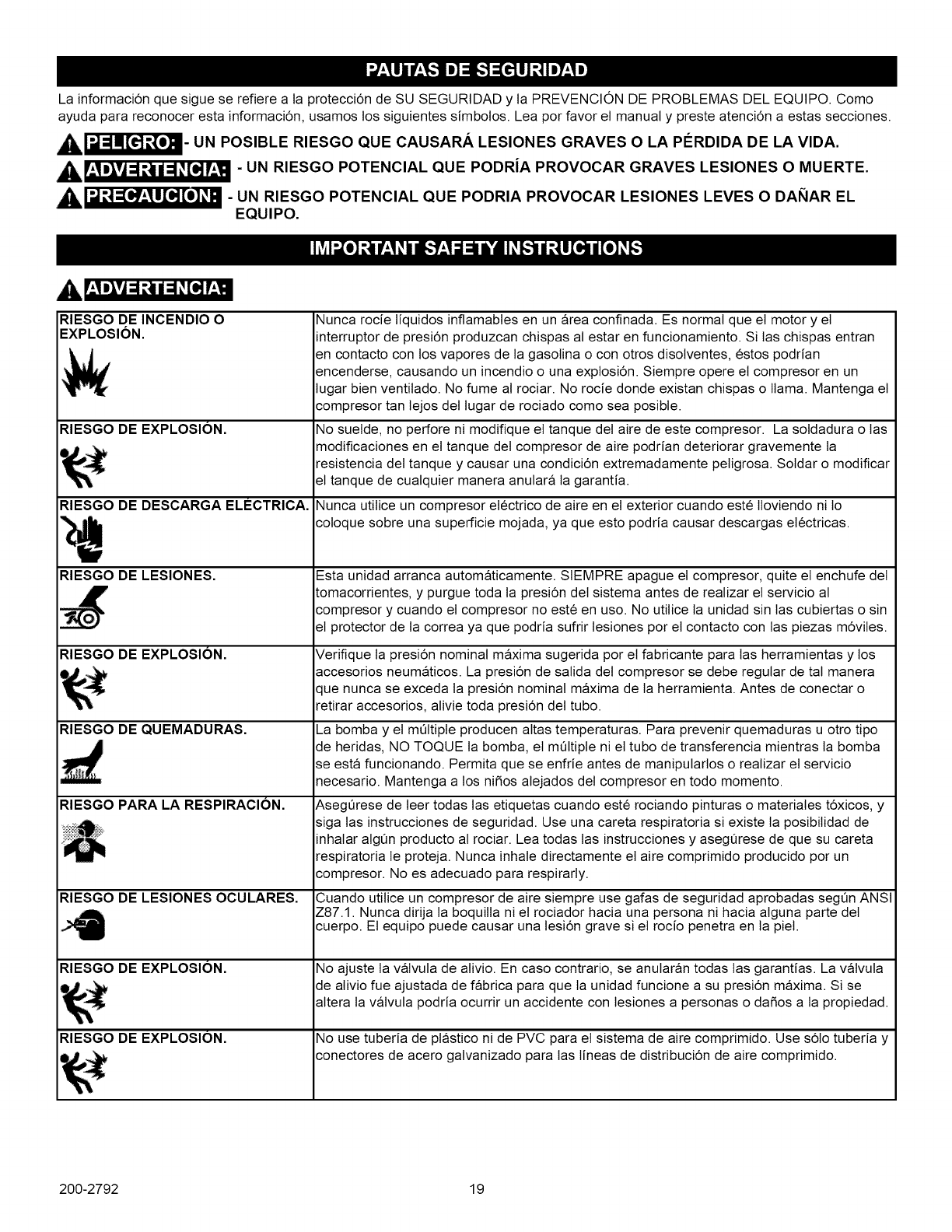 PAUTAS DE SEGURIDAD

La información que sigue se refiere a la protección de SU SEGURIDAD y la PREVENCIÓN DE PROBLEMAS DEL EQUIPO. Como ayuda para reconocer esta información, usamos los siguientes símbolos. Lea por favor el manual y preste atención a estas secciones.

PELIGRO: - UN POSIBLE RIESGO QUE CAUSARÁ LESIONES GRAVES O LA PÉRDIDA DE LA VIDA.

ADVERTENCIA: - UN RIESGO POTENCIAL QUE PODRÍA PROVOCAR GRAVES LESIONES O MUERTE.

PRECAUCIÓN: - UN RIESGO POTENCIAL QUE PODRIA PROVOCAR LESIONES LEVES O DAÑAR EL EQUIPO.

IMPORTANT SAFETY INSTRUCTIONS

ADVERTENCIA:

| | |
|---|---|
| RIESGO DE INCENDIO O EXPLOSIÓN. | Nunca rocíe líquidos inflamables en un área confinada. Es normal que el motor y el interruptor de presión produzcan chispas al estar en funcionamiento. Si las chispas entran en contacto con los vapores de la gasolina o con otros disolventes, éstos podrían encenderse, causando un incendio o una explosión. Siempre opere el compresor en un lugar bien ventilado. No fume al rociar. No rocíe donde existan chispas o llama. Mantenga el compresor tan lejos del lugar de rociado como sea posible. |
| RIESGO DE EXPLOSIÓN. | No suelde, no perfore ni modifique el tanque del aire de este compresor. La soldadura o las modificaciones en el tanque del compresor de aire podrían deteriorar gravemente la resistencia del tanque y causar una condición extremadamente peligrosa. Soldar o modificar el tanque de cualquier manera anulará la garantía. |
| RIESGO DE DESCARGA ELÉCTRICA. | Nunca utilice un compresor eléctrico de aire en el exterior cuando esté lloviendo ni lo coloque sobre una superficie mojada, ya que esto podría causar descargas eléctricas. |
| RIESGO DE LESIONES. | Esta unidad arranca automáticamente. SIEMPRE apague el compresor, quite el enchufe del tomacorrientes, y purgue toda la presión del sistema antes de realizar el servicio al compresor y cuando el compresor no esté en uso. No utilice la unidad sin las cubiertas o sin el protector de la correa ya que podría sufrir lesiones por el contacto con las piezas móviles. |
| RIESGO DE EXPLOSIÓN. | Verifique la presión nominal máxima sugerida por el fabricante para las herramientas y los accesorios neumáticos. La presión de salida del compresor se debe regular de tal manera que nunca se exceda la presión nominal máxima de la herramienta. Antes de conectar o retirar accesorios, alivie toda presión del tubo. |
| RIESGO DE QUEMADURAS. | La bomba y el múltiple producen altas temperaturas. Para prevenir quemaduras u otro tipo de heridas, NO TOQUE la bomba, el múltiple ni el tubo de transferencia mientras la bomba se está funcionando. Permita que se enfríe antes de manipularlos o realizar el servicio necesario. Mantenga a los niños alejados del compresor en todo momento. |
| RIESGO PARA LA RESPIRACIÓN. | Asegúrese de leer todas las etiquetas cuando esté rociando pinturas o materiales tóxicos, y siga las instrucciones de seguridad. Use una careta respiratoria si existe la posibilidad de inhalar algún producto al rociar. Lea todas las instrucciones y asegúrese de que su careta respiratoria le proteja. Nunca inhale directamente el aire comprimido producido por un compresor. No es adecuado para respirarly. |
| RIESGO DE LESIONES OCULARES. | Cuando utilice un compresor de aire siempre use gafas de seguridad aprobadas según ANSI Z87.1. Nunca dirija la boquilla ni el rociador hacia una persona ni hacia alguna parte del cuerpo. El equipo puede causar una lesión grave si el rocío penetra en la piel. |
| RIESGO DE EXPLOSIÓN. | No ajuste la válvula de alivio. En caso contrario, se anularán todas las garantías. La válvula de alivio fue ajustada de fábrica para que la unidad funcione a su presión máxima. Si se altera la válvula podría ocurrir un accidente con lesiones a personas o daños a la propiedad. |
| RIESGO DE EXPLOSIÓN. | No use tubería de plástico ni de PVC para el sistema de aire comprimido. Use sólo tubería y conectores de acero galvanizado para las líneas de distribución de aire comprimido. |

200-2792 19